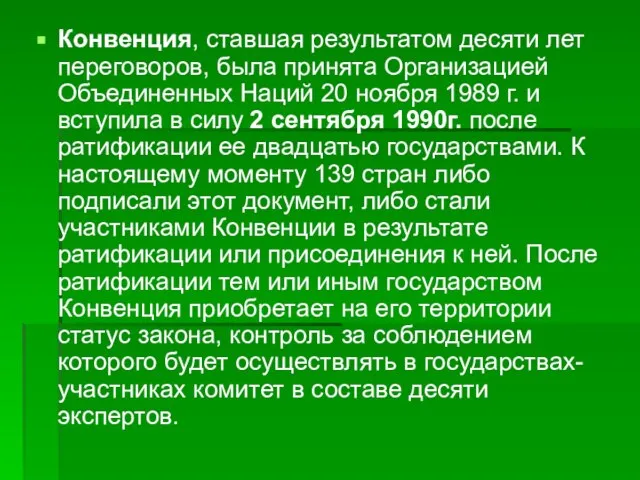 Конвенция, ставшая результатом десяти лет переговоров, была принята Организацией Объединенных Наций 20 ноября 1989 г. и вступила в силу 2 сентября 1990г. после ратификации ее двадцатью государствами. К настоящему моменту 139 стран либо подписали этот документ, либо стали участниками Конвенции в результате ратификации или присоединения к ней. После ратификации тем или иным государством Конвенция приобретает на его территории статус закона, контроль за соблюдением которого будет осуществлять в государствах-участниках комитет в составе десяти экспертов.